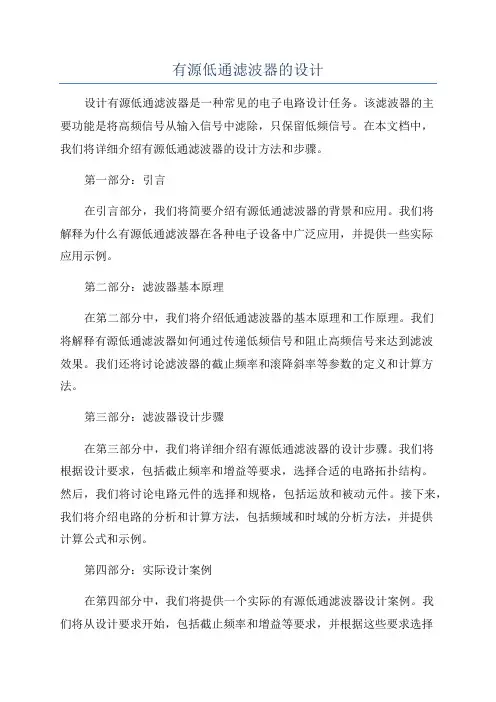 有源低通滤波器的设计

设计有源低通滤波器是一种常见的电子电路设计任务。该滤波器的主要功能是将高频信号从输入信号中滤除，只保留低频信号。在本文档中，我们将详细介绍有源低通滤波器的设计方法和步骤。

第一部分：引言

在引言部分，我们将简要介绍有源低通滤波器的背景和应用。我们将解释为什么有源低通滤波器在各种电子设备中广泛应用，并提供一些实际应用示例。

第二部分：滤波器基本原理

在第二部分中，我们将介绍低通滤波器的基本原理和工作原理。我们将解释有源低通滤波器如何通过传递低频信号和阻止高频信号来达到滤波效果。我们还将讨论滤波器的截止频率和滚降斜率等参数的定义和计算方法。

第三部分：滤波器设计步骤

在第三部分中，我们将详细介绍有源低通滤波器的设计步骤。我们将根据设计要求，包括截止频率和增益等要求，选择合适的电路拓扑结构。然后，我们将讨论电路元件的选择和规格，包括运放和被动元件。接下来，我们将介绍电路的分析和计算方法，包括频域和时域的分析方法，并提供计算公式和示例。

第四部分：实际设计案例

在第四部分中，我们将提供一个实际的有源低通滤波器设计案例。我们将从设计要求开始，包括截止频率和增益等要求，并根据这些要求选择